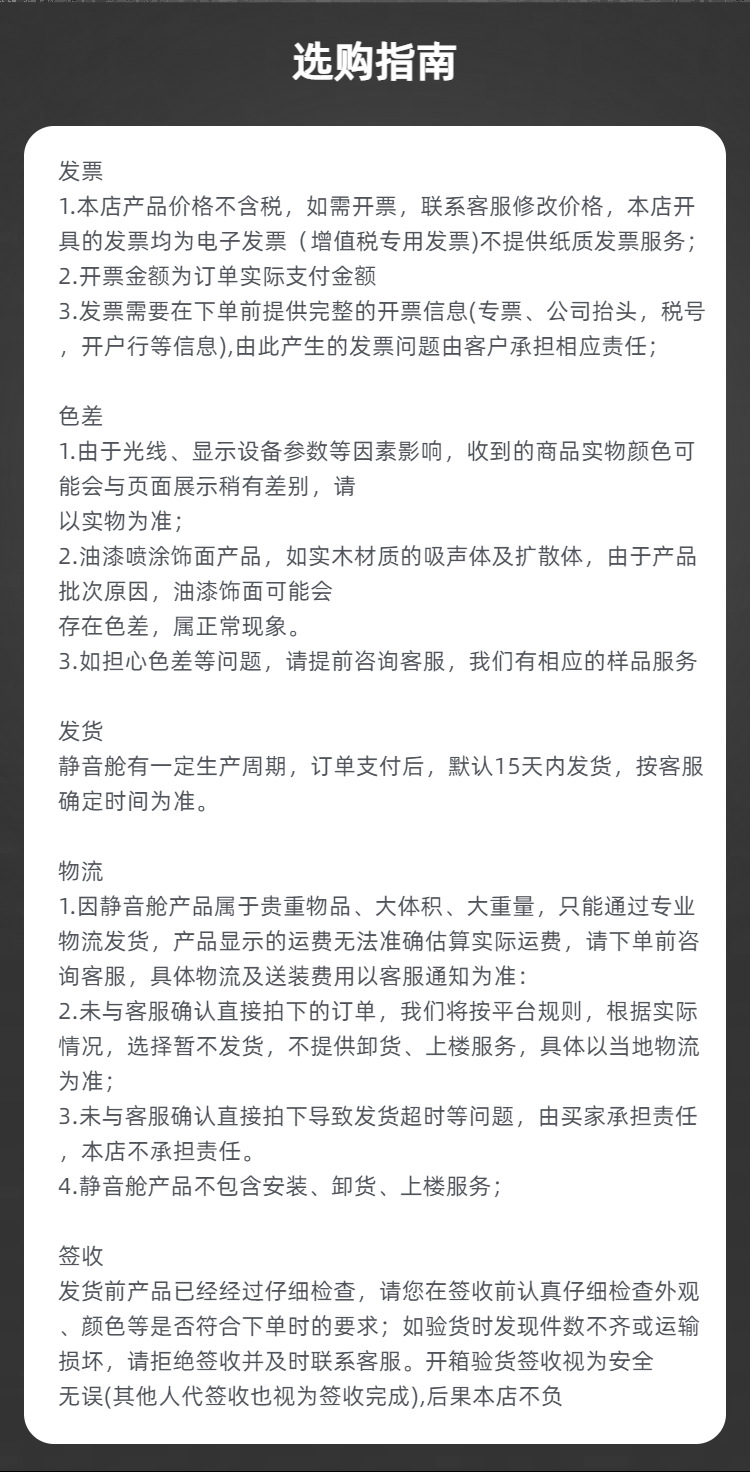 选购指南

发票
1.本店产品价格不含税，如需开票，联系客服修改价格，本店开具的发票均为电子发票（增值税专用发票)不提供纸质发票服务；
2.开票金额为订单实际支付金额
3.发票需要在下单前提供完整的开票信息(专票、公司抬头，税号，开户行等信息),由此产生的发票问题由客户承担相应责任；

色差
1.由于光线、显示设备参数等因素影响，收到的商品实物颜色可能会与页面展示稍有差别，请
以实物为准；
2.油漆喷涂饰面产品，如实木材质的吸声体及扩散体，由于产品批次原因，油漆饰面可能会
存在色差，属正常现象。
3.如担心色差等问题，请提前咨询客服，我们有相应的样品服务

发货
静音舱有一定生产周期，订单支付后，默认15天内发货，按客服确定时间为准。

物流
1.因静音舱产品属于贵重物品、大体积、大重量，只能通过专业物流发货，产品显示的运费无法准确估算实际运费，请下单前咨询客服，具体物流及送装费用以客服通知为准：
2.未与客服确认直接拍下的订单，我们将按平台规则，根据实际情况，选择暂不发货，不提供卸货、上楼服务，具体以当地物流为准；
3.未与客服确认直接拍下导致发货超时等问题，由买家承担责任，本店不承担责任。
4.静音舱产品不包含安装、卸货、上楼服务；

签收
发货前产品已经经过仔细检查，请您在签收前认真仔细检查外观、颜色等是否符合下单时的要求；如验货时发现件数不齐或运输损坏，请拒绝签收并及时联系客服。开箱验货签收视为安全
无误(其他人代签收也视为签收完成),后果本店不负